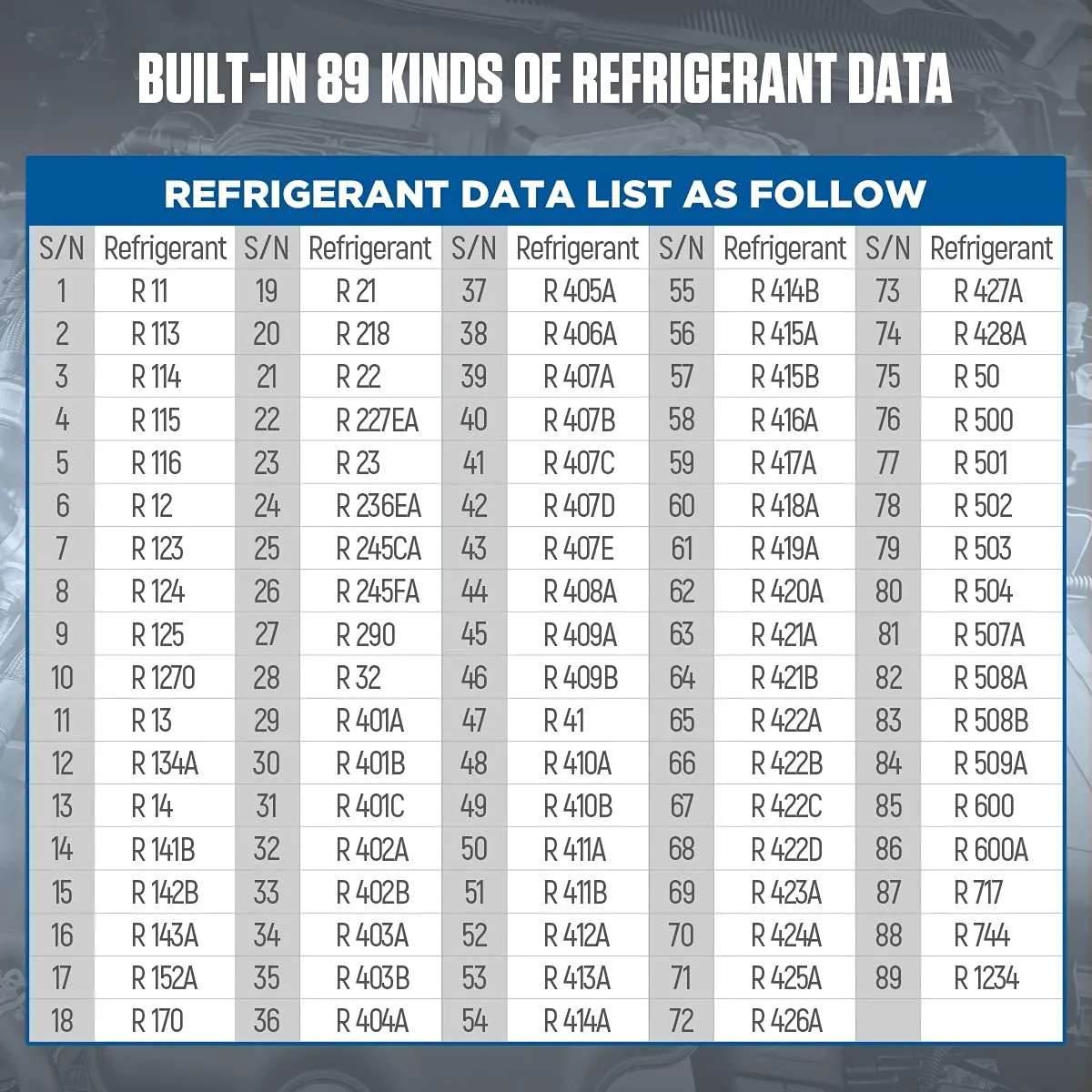 BUILT-IN 89 KINDS OF REFRIGERANT DATA

REFRIGERANT DATA LIST AS FOLLOW

| S/N | Refrigerant | S/N | Refrigerant | S/N | Refrigerant | S/N | Refrigerant | S/N | Refrigerant |
|---|---|---|---|---|---|---|---|---|---|
| 1 | R 11 | 19 | R 21 | 37 | R 405A | 55 | R 414B | 73 | R 427A |
| 2 | R 113 | 20 | R 218 | 38 | R 406A | 56 | R 415A | 74 | R 428A |
| 3 | R 114 | 21 | R 22 | 39 | R 407A | 57 | R 415B | 75 | R 50 |
| 4 | R 115 | 22 | R 227EA | 40 | R 407B | 58 | R 416A | 76 | R 500 |
| 5 | R 116 | 23 | R 23 | 41 | R 407C | 59 | R 417A | 77 | R 501 |
| 6 | R 12 | 24 | R 236EA | 42 | R 407D | 60 | R 418A | 78 | R 502 |
| 7 | R 123 | 25 | R 245CA | 43 | R 407E | 61 | R 419A | 79 | R 503 |
| 8 | R 124 | 26 | R 245FA | 44 | R 408A | 62 | R 420A | 80 | R 504 |
| 9 | R 125 | 27 | R 290 | 45 | R 409A | 63 | R 421A | 81 | R 507A |
| 10 | R 1270 | 28 | R 32 | 46 | R 409B | 64 | R 421B | 82 | R 508A |
| 11 | R 13 | 29 | R 401A | 47 | R 41 | 65 | R 422A | 83 | R 508B |
| 12 | R 134A | 30 | R 401B | 48 | R 410A | 66 | R 422B | 84 | R 509A |
| 13 | R 14 | 31 | R 401C | 49 | R 410B | 67 | R 422C | 85 | R 600 |
| 14 | R 141B | 32 | R 402A | 50 | R 411A | 68 | R 422D | 86 | R 600A |
| 15 | R 142B | 33 | R 402B | 51 | R 411B | 69 | R 423A | 87 | R 717 |
| 16 | R 143A | 34 | R 403A | 52 | R 412A | 70 | R 424A | 88 | R 744 |
| 17 | R 152A | 35 | R 403B | 53 | R 413A | 71 | R 425A | 89 | R 1234 |
| 18 | R 170 | 36 | R 404A | 54 | R 414A | 72 | R 426A | | |